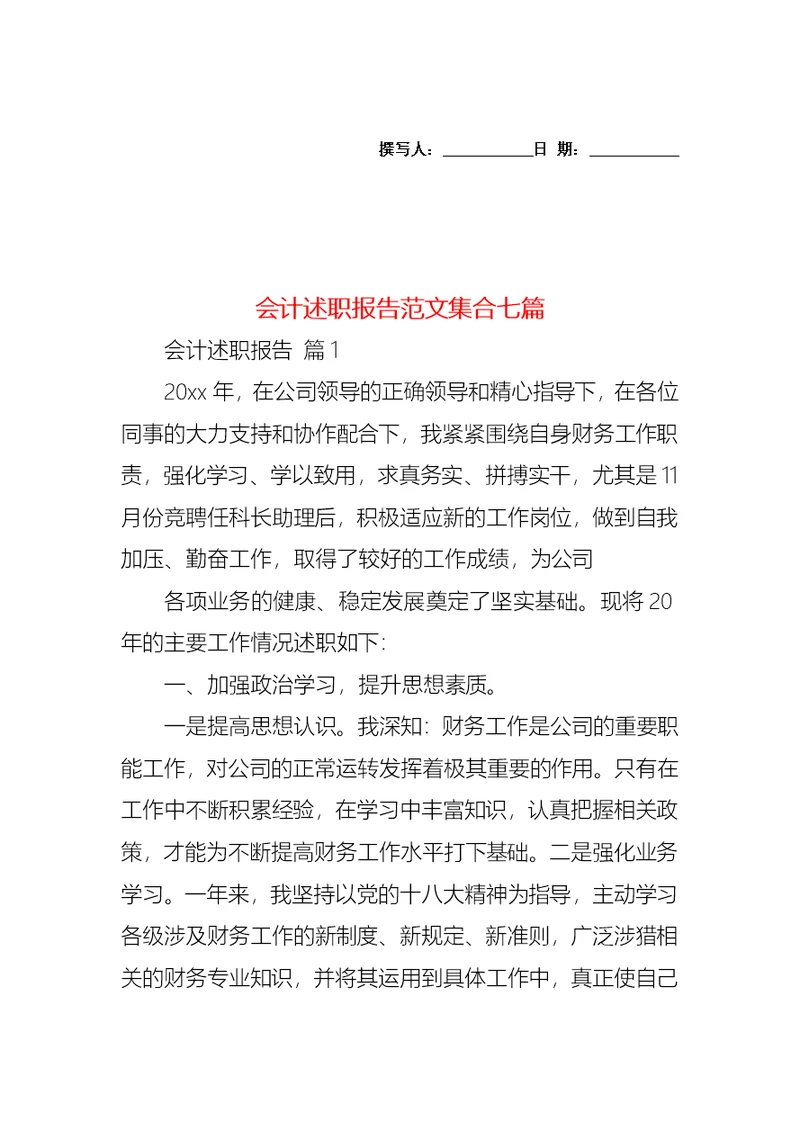 撰写人：__________日 期：__________

会计述职报告范文集合七篇

会计述职报告 篇1

20xx年，在公司领导的正确领导和精心指导下，在各位同事的大力支持和协作配合下，我紧紧围绕自身财务工作职责，强化学习、学以致用，求真务实、拼搏实干，尤其是11月份竞聘任科长助理后，积极适应新的工作岗位，做到自我加压、勤奋工作，取得了较好的工作成绩，为公司

各项业务的健康、稳定发展奠定了坚实基础。现将20年的主要工作情况述职如下:

一、加强政治学习，提升思想素质。

一是提高思想认识。我深知：财务工作是公司的重要职能工作，对公司的正常运转发挥着极其重要的作用。只有在工作中不断积累经验，在学习中丰富知识，认真把握相关政策，才能为不断提高财务工作水平打下基础。二是强化业务学习。一年来，我坚持以党的十八大精神为指导，主动学习各级涉及财务工作的新制度、新规定、新准则，广泛涉猎相关的财务专业知识，并将其运用到具体工作中，真正使自己